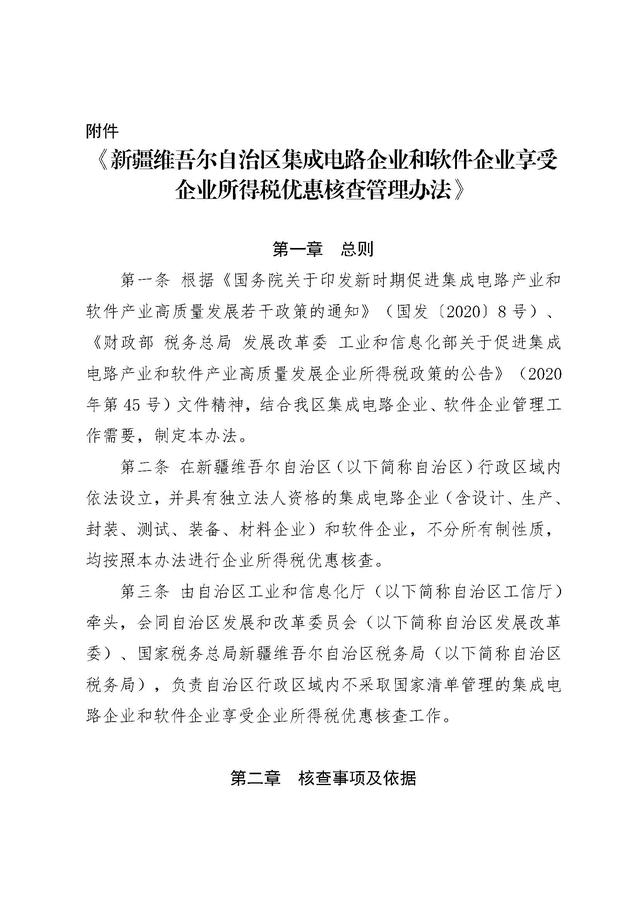 附件

《新疆维吾尔自治区集成电路企业和软件企业享受企业所得税优惠核查管理办法》

第一章　总则

第一条 根据《国务院关于印发新时期促进集成电路产业和软件产业高质量发展若干政策的通知》（国发〔2020〕8号）、《财政部 税务总局 发展改革委 工业和信息化部关于促进集成电路产业和软件产业高质量发展企业所得税政策的公告》（2020年第45号）文件精神，结合我区集成电路企业、软件企业管理工作需要，制定本办法。

第二条 在新疆维吾尔自治区（以下简称自治区）行政区域内依法设立，并具有独立法人资格的集成电路企业（含设计、生产、封装、测试、装备、材料企业）和软件企业，不分所有制性质，均按照本办法进行企业所得税优惠核查。

第三条 由自治区工业和信息化厅（以下简称自治区工信厅）牵头，会同自治区发展和改革委员会（以下简称自治区发展改革委）、国家税务总局新疆维吾尔自治区税务局（以下简称自治区税务局），负责自治区行政区域内不采取国家清单管理的集成电路企业和软件企业享受企业所得税优惠核查工作。

第二章　核查事项及依据